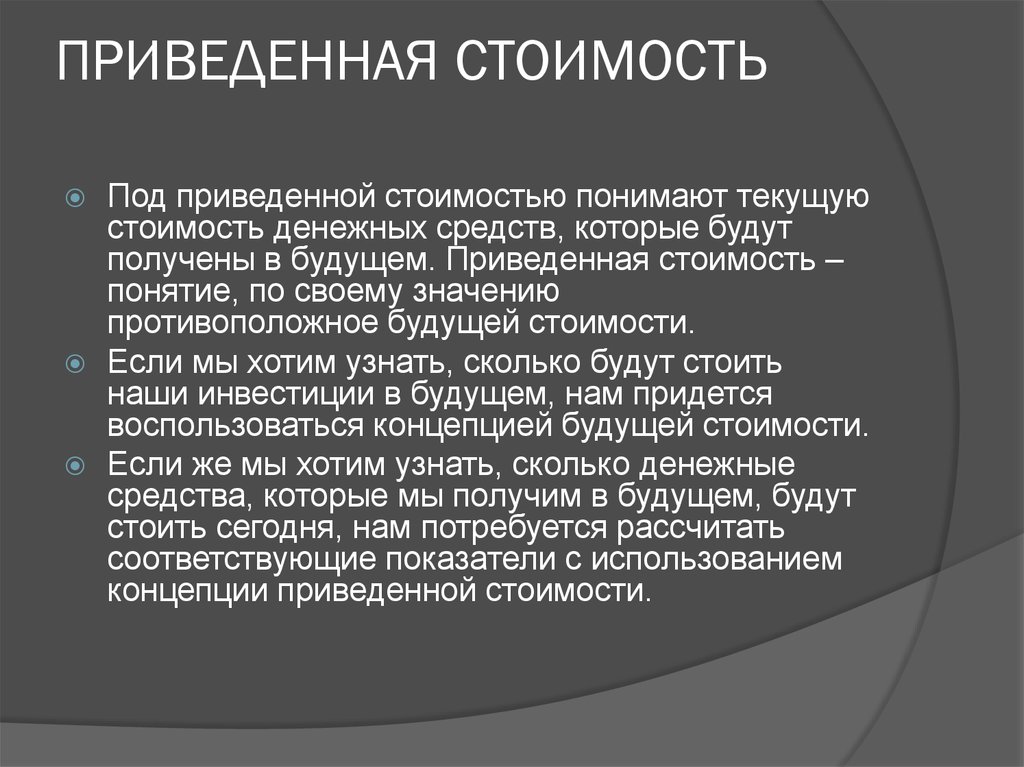 ПРИВЕДЕННАЯ СТОИМОСТЬ

Под приведенной стоимостью понимают текущую стоимость денежных средств, которые будут получены в будущем. Приведенная стоимость – понятие, по своему значению противоположное будущей стоимости.

Если мы хотим узнать, сколько будут стоить наши инвестиции в будущем, нам придется воспользоваться концепцией будущей стоимости.

Если же мы хотим узнать, сколько денежные средства, которые мы получим в будущем, будут стоить сегодня, нам потребуется рассчитать соответствующие показатели с использованием концепции приведенной стоимости.